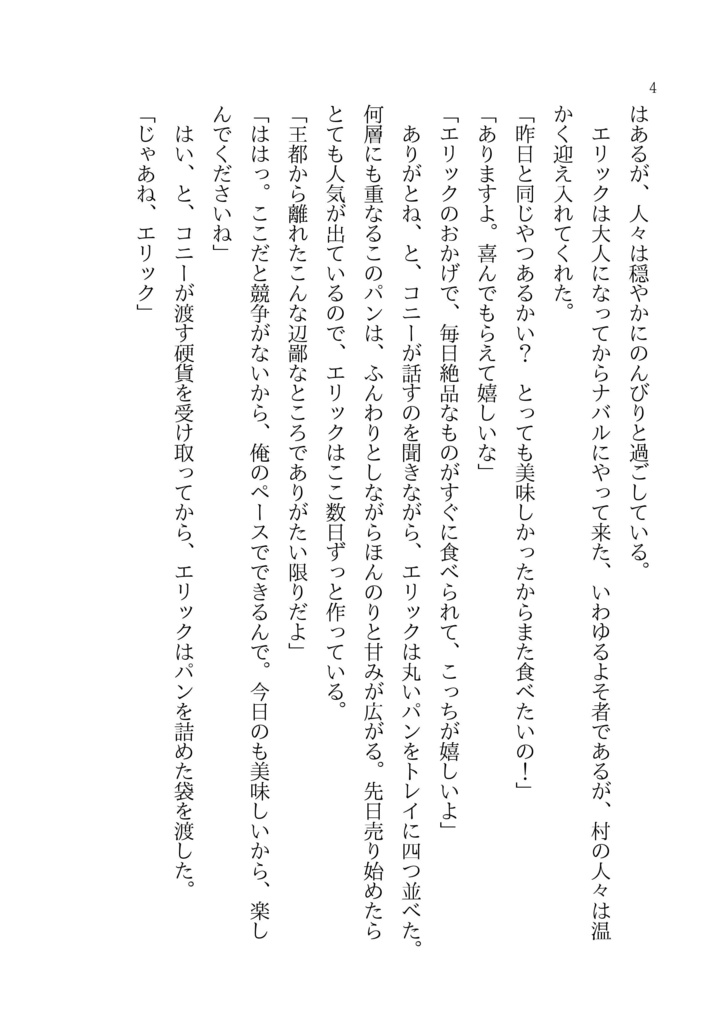 4

はあるが、人々は穏やかにのんびりと過ごしている。

エリックは大人になってからナバルにやって来た、いわゆるよそ者であるが、村の人々は温かく迎え入れてくれた。

「昨日と同じやつあるかい？　とっても美味しかったからまた食べたいの！」

「ありますよ。喜んでもらえて嬉しいな」

「エリックのおかげで、毎日絶品なものがすぐに食べられて、こっちが嬉しいよ」

ありがとね、と、コニーが話すのを聞きながら、エリックは丸いパンをトレイに四つ並べた。何層にも重なるこのパンは、ふんわりとしながらほんのりと甘みが広がる。先日売り始めたらとても人気が出ているので、エリックはここ数日ずっと作っている。

「王都から離れたこんな辺鄙なところでありがたい限りだよ」

「ははっ。ここだと競争がないから、俺のペースでできるんで。今日のも美味しいから、楽しんでくださいね」

はい、と、コニーが渡す硬貨を受け取ってから、エリックはパンを詰めた袋を渡した。

「じゃあね、エリック」